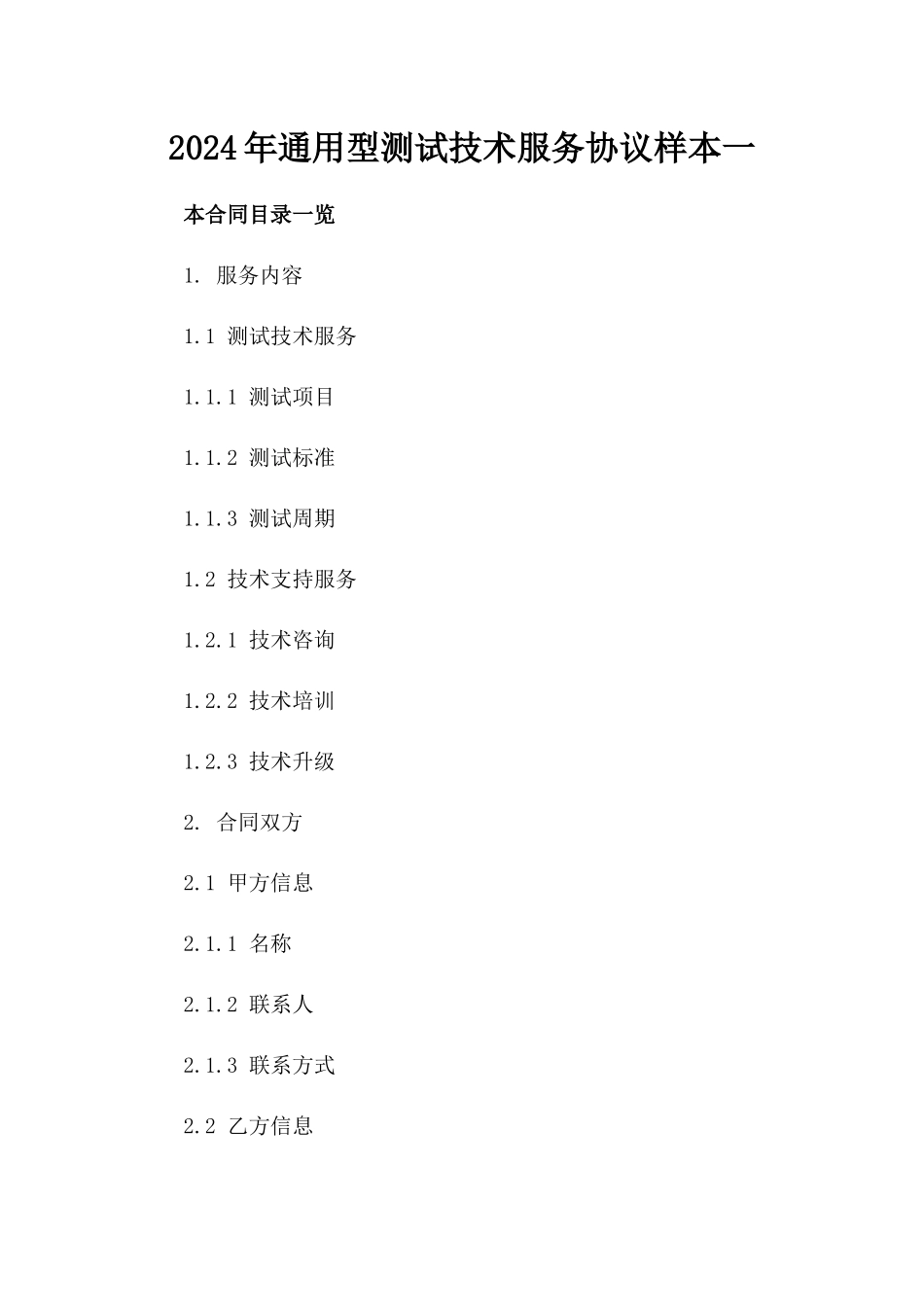 2024年通用型测试技术服务协议样本一

本合同目录一览

1. 服务内容

1.1 测试技术服务

1.1.1 测试项目

1.1.2 测试标准

1.1.3 测试周期

1.2 技术支持服务

1.2.1 技术咨询

1.2.2 技术培训

1.2.3 技术升级

2. 合同双方

2.1 甲方信息

2.1.1 名称

2.1.2 联系人

2.1.3 联系方式

2.2 乙方信息